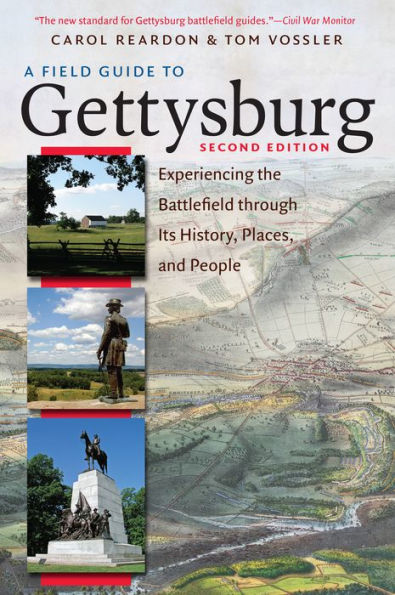 "The new standard for Gettysburg battlefield guides."—Civil War Monitor

CAROL REARDON & TOM VOSSLER

A FIELD GUIDE TO

Gettysburg

SECOND EDITION

Experiencing the Battlefield through Its History, Places, and People